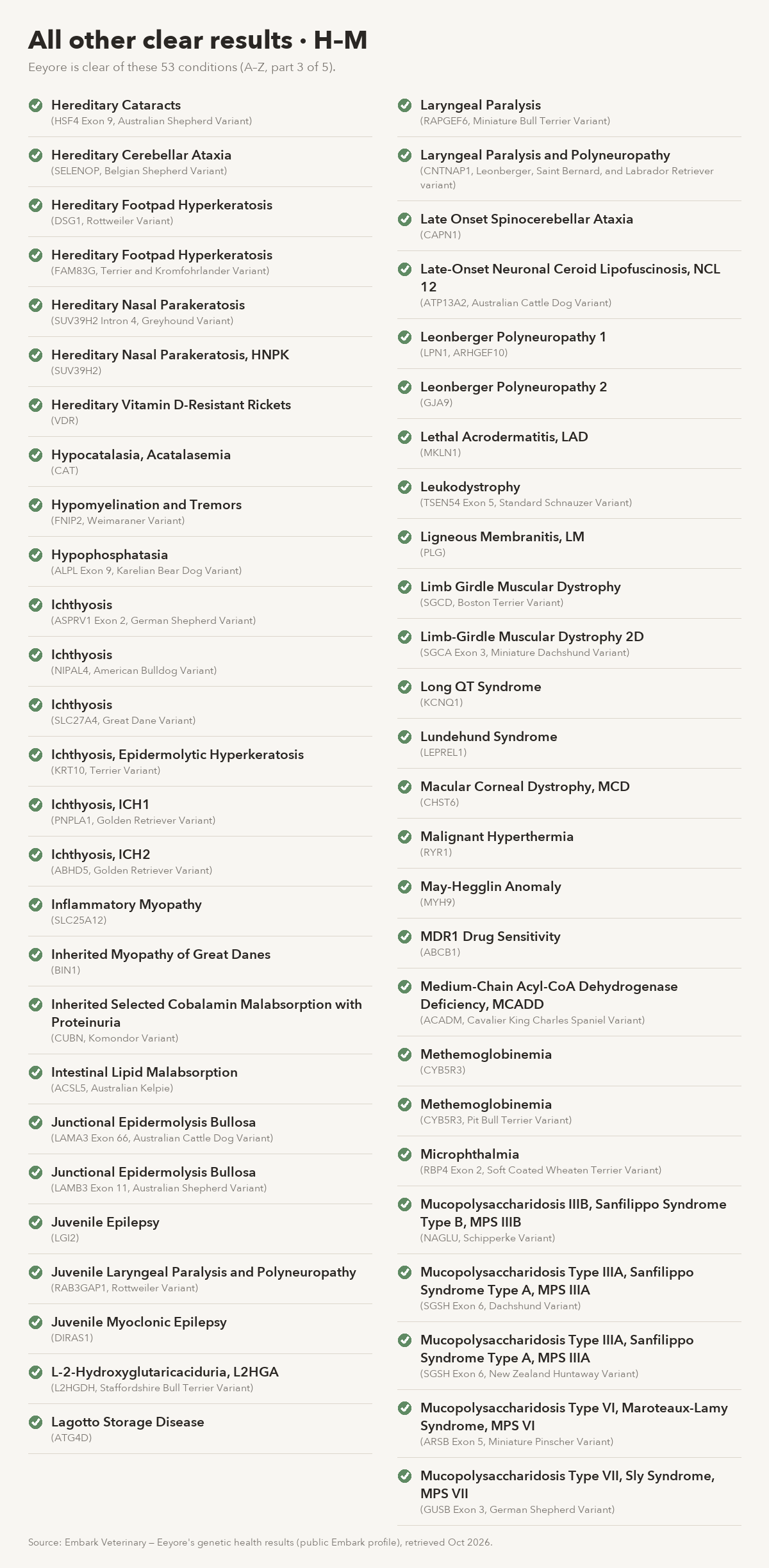 All other clear results · H–M

Eeyore is clear of these 53 conditions (A–Z, part 3 of 5).

Hereditary Cataracts
(HSF4 Exon 9, Australian Shepherd Variant)

Hereditary Cerebellar Ataxia
(SELENOP, Belgian Shepherd Variant)

Hereditary Footpad Hyperkeratosis
(DSG1, Rottweiler Variant)

Hereditary Footpad Hyperkeratosis
(FAM83G, Terrier and Kromfohrlander Variant)

Hereditary Nasal Parakeratosis
(SUV39H2 Intron 4, Greyhound Variant)

Hereditary Nasal Parakeratosis, HNPK
(SUV39H2)

Hereditary Vitamin D-Resistant Rickets
(VDR)

Hypocatalasia, Acatalasemia
(CAT)

Hypomyelination and Tremors
(FNIP2, Weimaraner Variant)

Hypophosphatasia
(ALPL Exon 9, Karelian Bear Dog Variant)

Ichthyosis
(ASPRV1 Exon 2, German Shepherd Variant)

Ichthyosis
(NIPAL4, American Bulldog Variant)

Ichthyosis
(SLC27A4, Great Dane Variant)

Ichthyosis, Epidermolytic Hyperkeratosis
(KRT10, Terrier Variant)

Ichthyosis, ICH1
(PNPLA1, Golden Retriever Variant)

Ichthyosis, ICH2
(ABHD5, Golden Retriever Variant)

Inflammatory Myopathy
(SLC25A12)

Inherited Myopathy of Great Danes
(BIN1)

Inherited Selected Cobalamin Malabsorption with Proteinuria
(CUBN, Komondor Variant)

Intestinal Lipid Malabsorption
(ACSL5, Australian Kelpie)

Junctional Epidermolysis Bullosa
(LAMA3 Exon 66, Australian Cattle Dog Variant)

Junctional Epidermolysis Bullosa
(LAMB3 Exon 11, Australian Shepherd Variant)

Juvenile Epilepsy
(LGI2)

Juvenile Laryngeal Paralysis and Polyneuropathy
(RAB3GAP1, Rottweiler Variant)

Juvenile Myoclonic Epilepsy
(DIRAS1)

L-2-Hydroxyglutaricaciduria, L2HGA
(L2HGDH, Staffordshire Bull Terrier Variant)

Lagotto Storage Disease
(ATG4D)

Laryngeal Paralysis
(RAPGEF6, Miniature Bull Terrier Variant)

Laryngeal Paralysis and Polyneuropathy
(CNTNAP1, Leonberger, Saint Bernard, and Labrador Retriever variant)

Late Onset Spinocerebellar Ataxia
(CAPN1)

Late-Onset Neuronal Ceroid Lipofuscinosis, NCL 12
(ATP13A2, Australian Cattle Dog Variant)

Leonberger Polyneuropathy 1
(LPN1, ARHGEF10)

Leonberger Polyneuropathy 2
(GJA9)

Lethal Acrodermatitis, LAD
(MKLN1)

Leukodystrophy
(TSEN54 Exon 5, Standard Schnauzer Variant)

Ligneous Membranitis, LM
(PLG)

Limb Girdle Muscular Dystrophy
(SGCD, Boston Terrier Variant)

Limb-Girdle Muscular Dystrophy 2D
(SGCA Exon 3, Miniature Dachshund Variant)

Long QT Syndrome
(KCNQ1)

Lundehund Syndrome
(LEPREL1)

Macular Corneal Dystrophy, MCD
(CHST6)

Malignant Hyperthermia
(RYR1)

May-Hegglin Anomaly
(MYH9)

MDR1 Drug Sensitivity
(ABCB1)

Medium-Chain Acyl-CoA Dehydrogenase Deficiency, MCADD
(ACADM, Cavalier King Charles Spaniel Variant)

Methemoglobinemia
(CYB5R3)

Methemoglobinemia
(CYB5R3, Pit Bull Terrier Variant)

Microphthalmia
(RBP4 Exon 2, Soft Coated Wheaten Terrier Variant)

Mucopolysaccharidosis IIIB, Sanfilippo Syndrome Type B, MPS IIIB
(NAGLU, Schipperke Variant)

Mucopolysaccharidosis Type IIIA, Sanfilippo Syndrome Type A, MPS IIIA
(SGSH Exon 6, Dachshund Variant)

Mucopolysaccharidosis Type IIIA, Sanfilippo Syndrome Type A, MPS IIIA
(SGSH Exon 6, New Zealand Huntaway Variant)

Mucopolysaccharidosis Type VI, Maroteaux-Lamy Syndrome, MPS VI
(ARSB Exon 5, Miniature Pinscher Variant)

Mucopolysaccharidosis Type VII, Sly Syndrome, MPS VII
(GUSB Exon 3, German Shepherd Variant)

Source: Embark Veterinary — Eeyore's genetic health results (public Embark profile), retrieved Oct 2026.